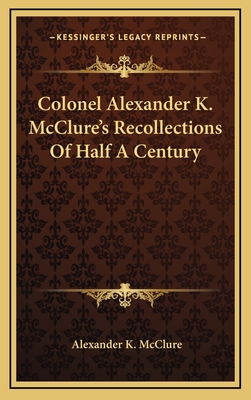 —KESSINGER'S LEGACY REPRINTS—

Colonel Alexander K. McClure's Recollections Of Half A Century

Alexander K. McClure